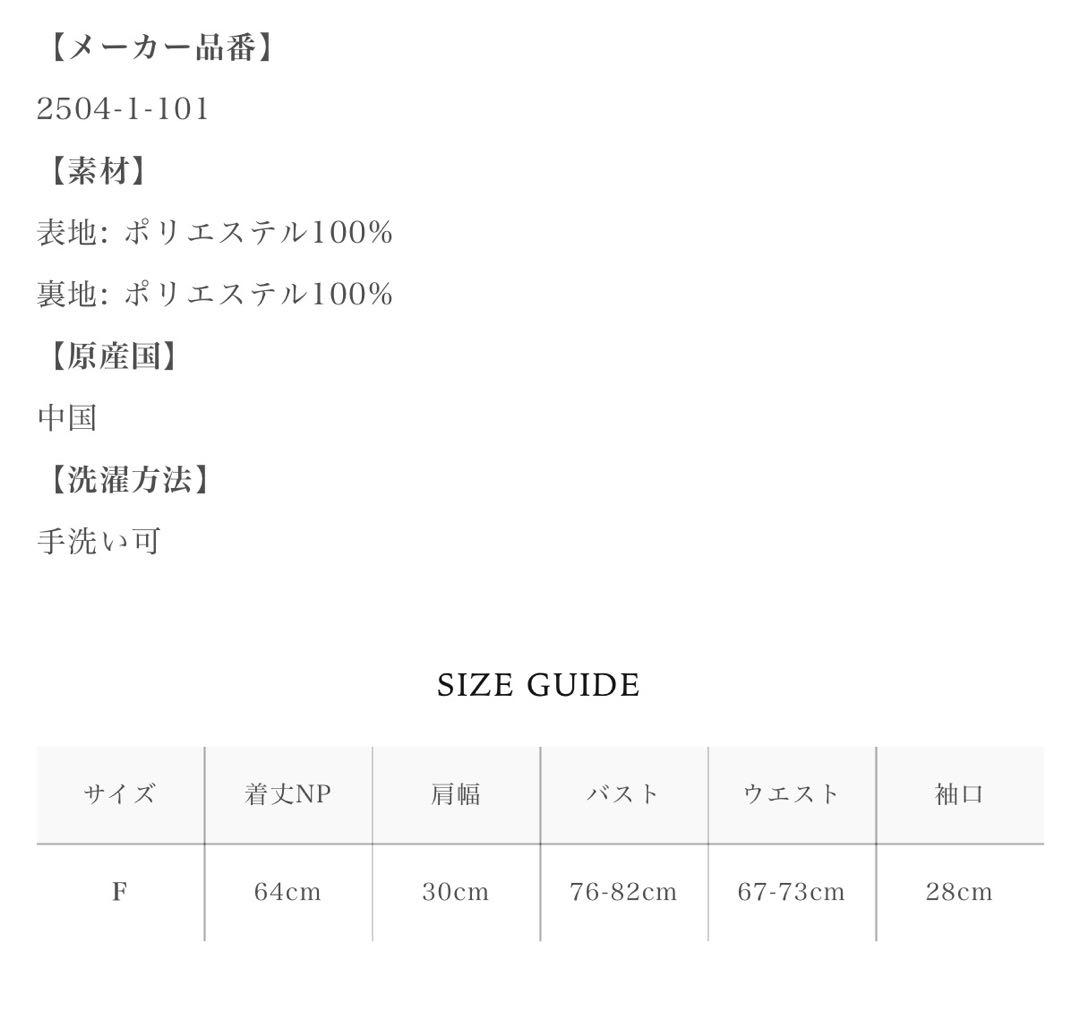 【メーカー品番】

2504-1-101

【素材】

表地: ポリエステル100%

裏地: ポリエステル100%

【原産国】

中国

【洗濯方法】

手洗い可

SIZE GUIDE

| サイズ | 着丈NP | 肩幅 | バスト | ウエスト | 袖口 |
|---|---|---|---|---|---|
| F | 64cm | 30cm | 76-82cm | 67-73cm | 28cm |